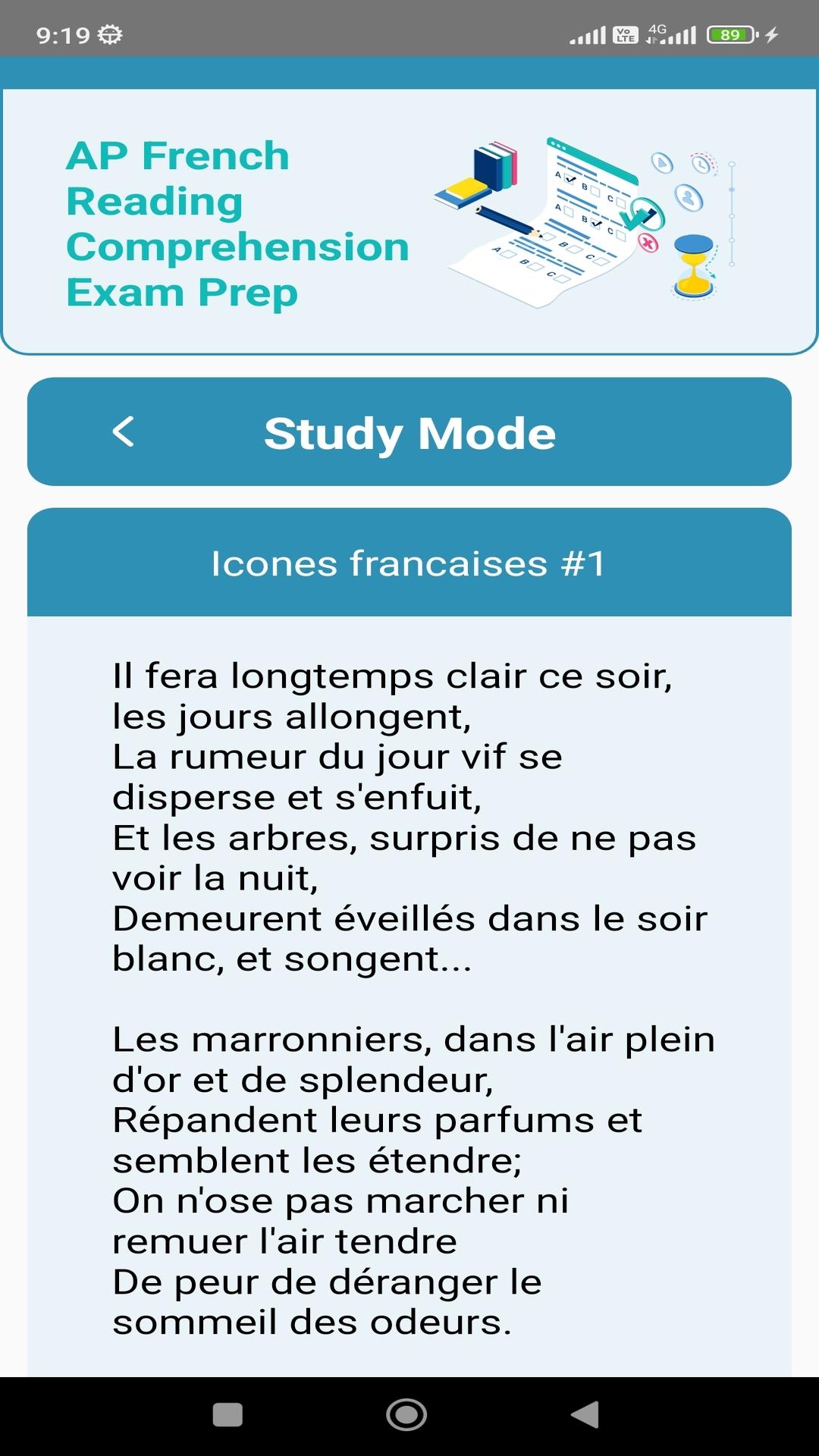 9:19

Vo LTE 4G 89

AP French Reading Comprehension Exam Prep

A B C
A B C
A B C

<

Study Mode

Icones francaises #1

Il fera longtemps clair ce soir, les jours allongent,
La rumeur du jour vif se disperse et s'enfuit,
Et les arbres, surpris de ne pas voir la nuit,
Demeurent éveillés dans le soir blanc, et songent...

Les marronniers, dans l'air plein d'or et de splendeur,
Répandent leurs parfums et semblent les étendre;
On n'ose pas marcher ni remuer l'air tendre
De peur de déranger le sommeil des odeurs.